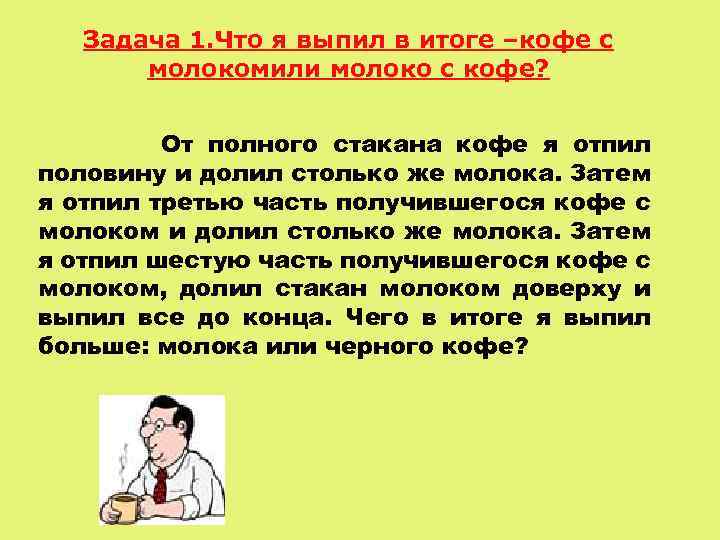 Задача 1.Что я выпил в итоге –кофе с молокомили молоко с кофе?

От полного стакана кофе я отпил половину и долил столько же молока. Затем я отпил третью часть получившегося кофе с молоком и долил столько же молока. Затем я отпил шестую часть получившегося кофе с молоком, долил стакан молоком доверху и выпил все до конца. Чего в итоге я выпил больше: молока или черного кофе?